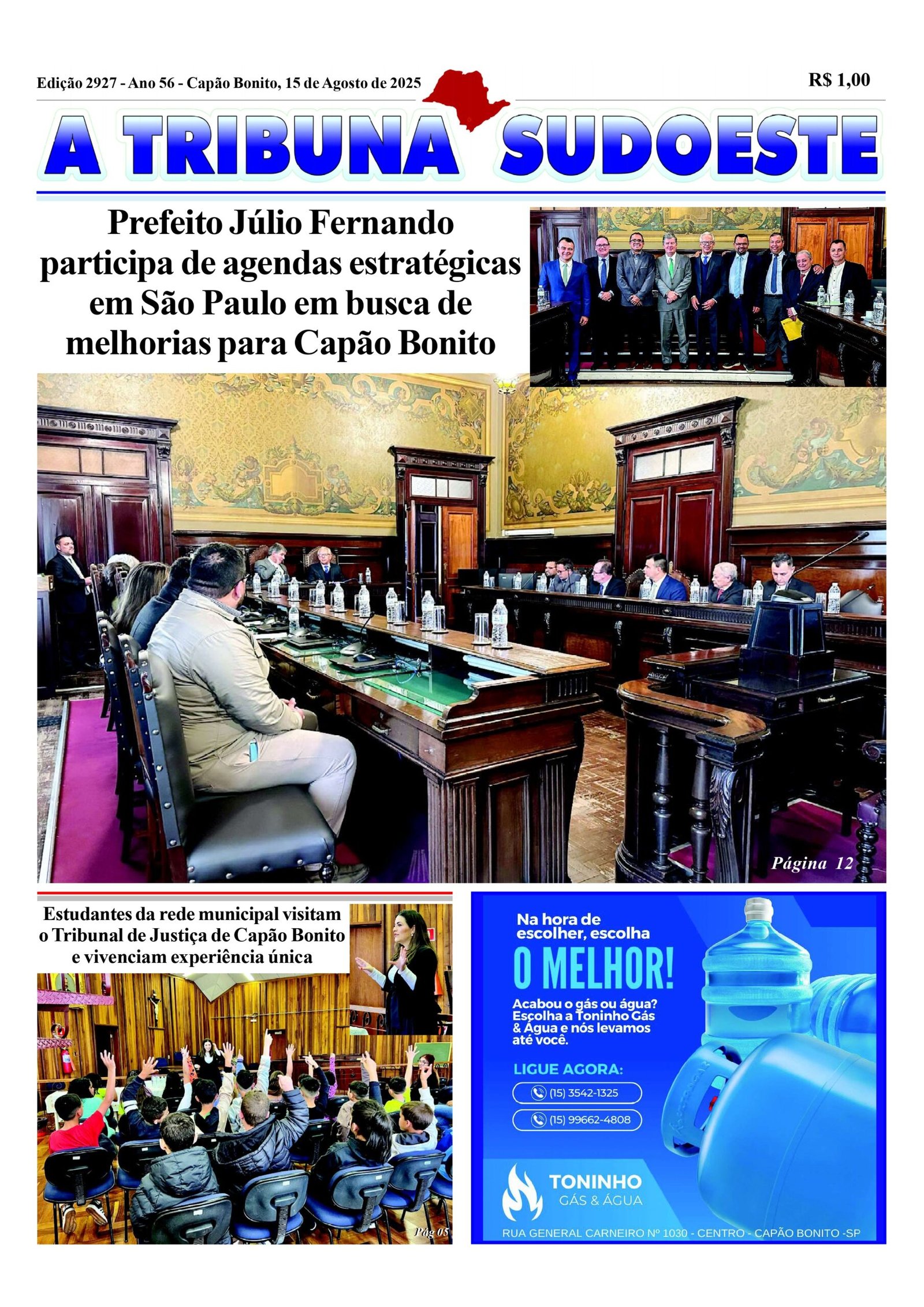 Edição 2927 - Ano 56 - Capão Bonito, 15 de Agosto de 2025

R$ 1,00

A TRIBUNA SUDOESTE

Prefeito Júlio Fernando participa de agendas estratégicas em São Paulo em busca de melhorias para Capão Bonito

Página 12

Estudantes da rede municipal visitam o Tribunal de Justiça de Capão Bonito e vivenciam experiência única

Pág 05

Na hora de escolher, escolha

O MELHOR!

Acabou o gás ou água? Escolha a Toninho Gás & Água e nós levamos até você.

LIGUE AGORA:

(15) 3542-1325

(15) 99662-4808

TONINHO
GÁS & ÁGUA

RUA GENERAL CARNEIRO Nº 1030 - CENTRO - CAPÃO BONITO -SP